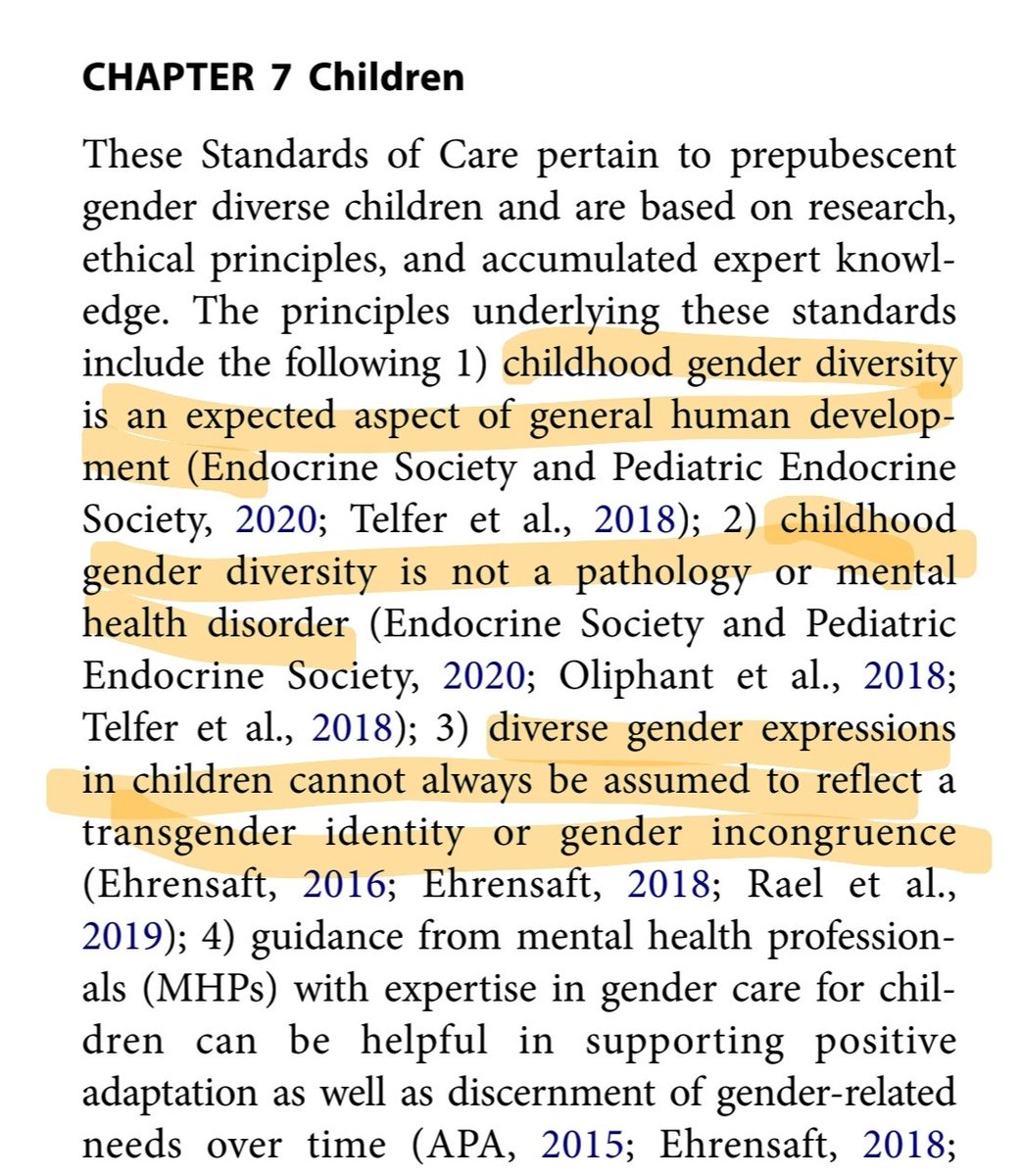 CHAPTER 7 Children

These Standards of Care pertain to prepubescent gender diverse children and are based on research, ethical principles, and accumulated expert knowledge. The principles underlying these standards include the following 1) childhood gender diversity is an expected aspect of general human development (Endocrine Society and Pediatric Endocrine Society, 2020; Telfer et al., 2018); 2) childhood gender diversity is not a pathology or mental health disorder (Endocrine Society and Pediatric Endocrine Society, 2020; Oliphant et al., 2018; Telfer et al., 2018); 3) diverse gender expressions in children cannot always be assumed to reflect a transgender identity or gender incongruence (Ehrensaft, 2016; Ehrensaft, 2018; Rael et al., 2019); 4) guidance from mental health professionals (MHPs) with expertise in gender care for children can be helpful in supporting positive adaptation as well as discernment of gender-related needs over time (APA, 2015; Ehrensaft, 2018;